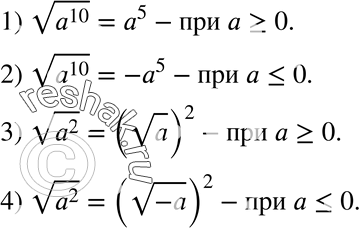 1) $\sqrt{a^{10}} = a^5$ – при $a \geq 0$.

2) $\sqrt{a^{10}} = -a^5$ – при $a \leq 0$.

3) $\sqrt{a^2} = \left(\sqrt{a}\right)^2$ – при $a \geq 0$.

4) $\sqrt{a^2} = \left(\sqrt{-a}\right)^2$ – при $a \leq 0$.

reshak.ru ©